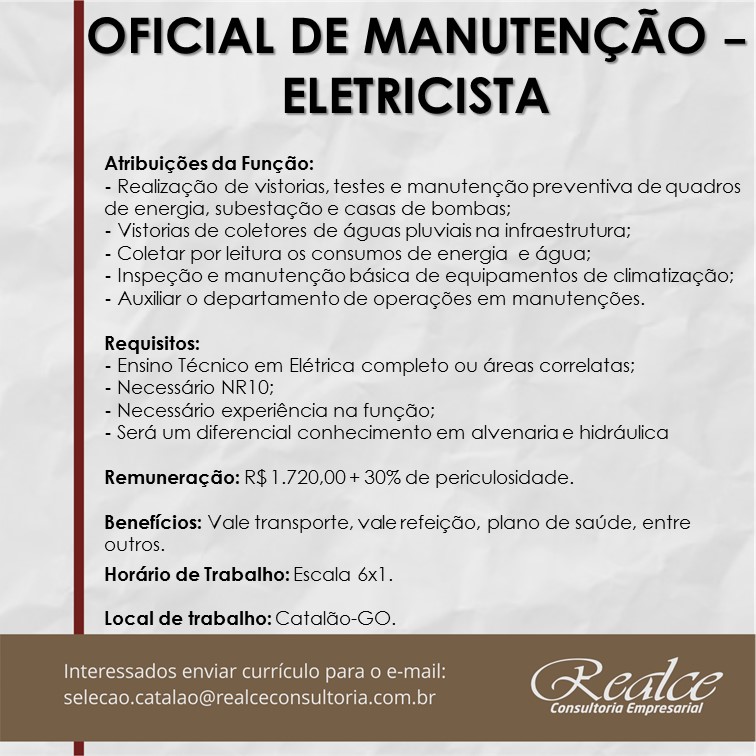 OFICIAL DE MANUTENÇÃO – ELETRICISTA

Atribuições da Função:
- Realização de vistorias, testes e manutenção preventiva de quadros de energia, subestação e casas de bombas;
- Vistorias de coletores de águas pluviais na infraestrutura;
- Coletar por leitura os consumos de energia e água;
- Inspeção e manutenção básica de equipamentos de climatização;
- Auxiliar o departamento de operações em manutenções.

Requisitos:
- Ensino Técnico em Elétrica completo ou áreas correlatas;
- Necessário NR10;
- Necessário experiência na função;
- Será um diferencial conhecimento em alvenaria e hidráulica

Remuneração: R$ 1.720,00 + 30% de periculosidade.

Benefícios: Vale transporte, vale refeição, plano de saúde, entre outros.

Horário de Trabalho: Escala 6x1.

Local de trabalho: Catalão-GO.

Interessados enviar currículo para o e-mail:
selecao.catalao@realceconsultoria.com.br

Realce
Consultoria Empresarial